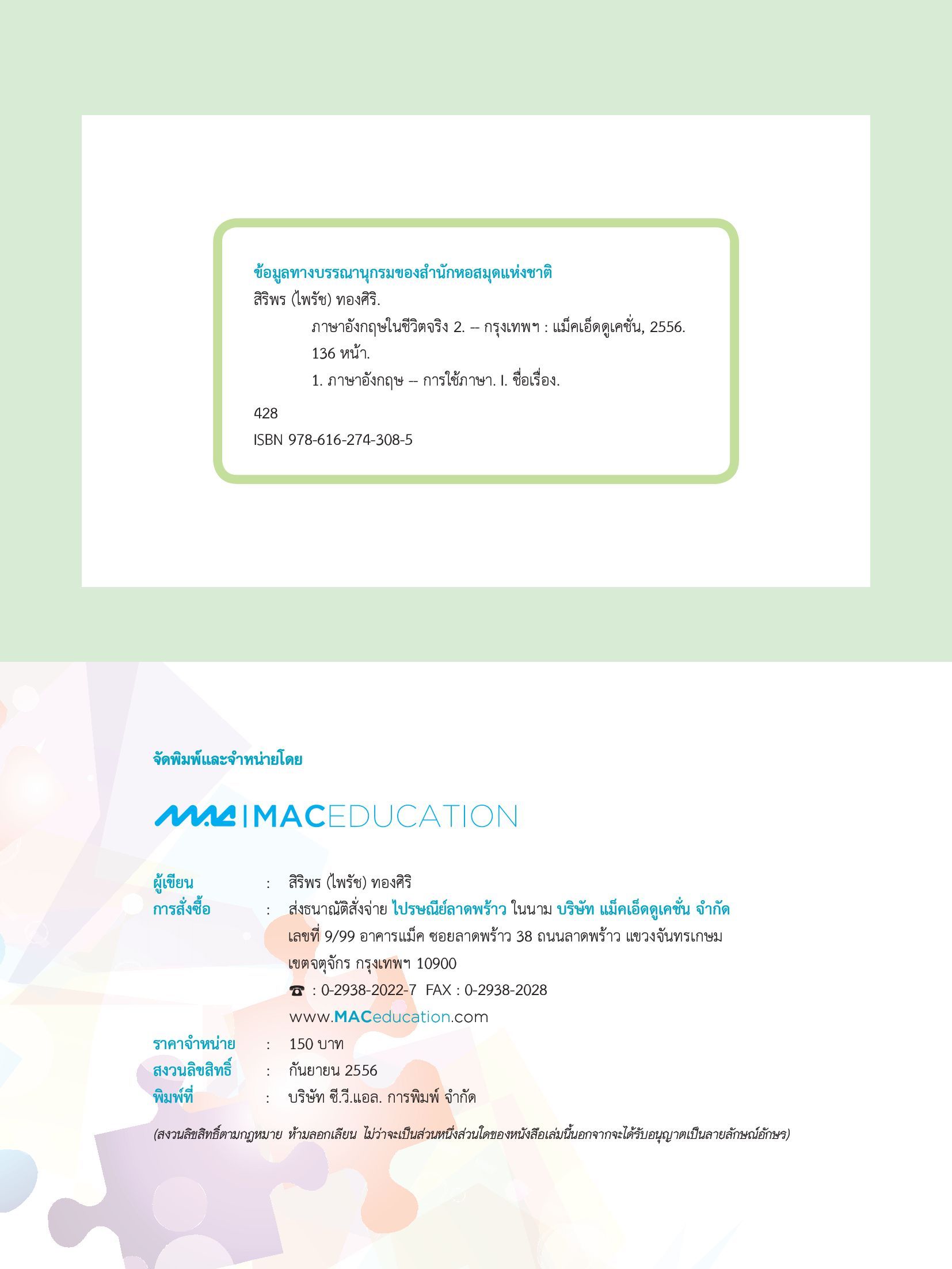 ข้อมูลทางบรรณานุกรมของสำนักหอสมุดแห่งชาติ
สิริพร (ไพรัช) ทองศิริ.
ภาษาอังกฤษในชีวิตจริง 2. -- กรุงเทพฯ : แม็คเอ็ดดูเคชั่น, 2556.
136 หน้า.
1. ภาษาอังกฤษ -- การใช้ภาษา. I. ชื่อเรื่อง.

428
ISBN 978-616-274-308-5

จัดพิมพ์และจำหน่ายโดย

MAC | MACEDUCATION

ผู้เขียน : สิริพร (ไพรัช) ทองศิริ
การสั่งซื้อ : ส่งธนาณัติสั่งจ่าย ไปรษณีย์ลาดพร้าว ในนาม บริษัท แม็คเอ็ดดูเคชั่น จำกัด
เลขที่ 9/99 อาคารแม็ค ซอยลาดพร้าว 38 ถนนลาดพร้าว แขวงจันทรเกษม เขตจตุจักร กรุงเทพฯ 10900
☎ : 0-2938-2022-7 FAX : 0-2938-2028
www.MACeducation.com
ราคาจำหน่าย : 150 บาท
สงวนลิขสิทธิ์ : กันยายน 2556
พิมพ์ที่ : บริษัท ซี.วี.แอล. การพิมพ์ จำกัด

(สงวนลิขสิทธิ์ตามกฎหมาย ห้ามลอกเลียน ไม่ว่าจะเป็นส่วนหนึ่งส่วนใดของหนังสือเล่มนี้นอกจากจะได้รับอนุญาตเป็นลายลักษณ์อักษร)